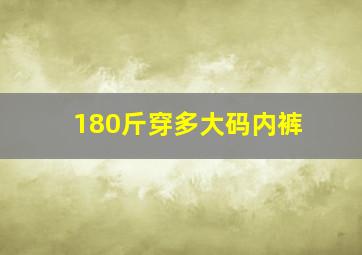 180斤穿多大码内裤